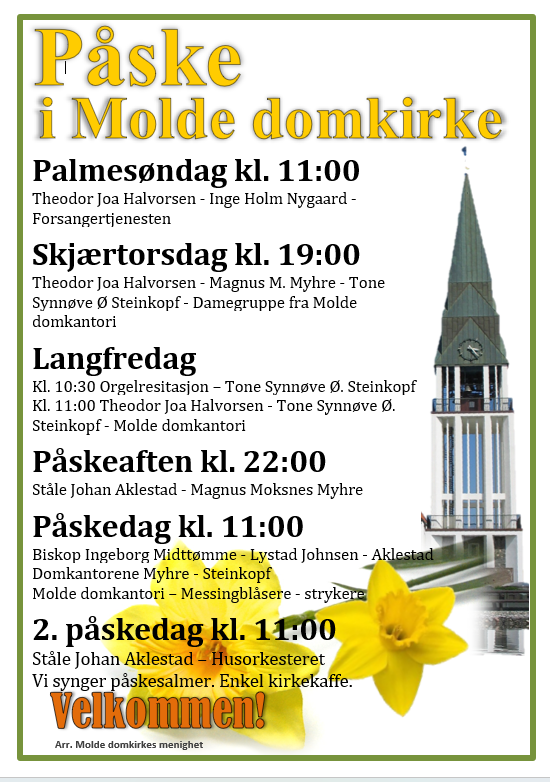 Påske
i Molde domkirke

Palmesøndag kl. 11:00
Theodor Joa Halvorsen - Inge Holm Nygaard - Forsangertjenesten

Skjærtorsdag kl. 19:00
Theodor Joa Halvorsen - Magnus M. Myhre - Tone Synnøve Ø Steinkopf - Damegruppe fra Molde domkantori

Langfredag
Kl. 10:30 Orgelresitasjon – Tone Synnøve Ø. Steinkopf
Kl. 11:00 Theodor Joa Halvorsen - Tone Synnøve Ø. Steinkopf - Molde domkantori

Påskeaften kl. 22:00
Ståle Johan Aklestad - Magnus Moksnes Myhre

Påskedag kl. 11:00
Biskop Ingeborg Midttømme - Lystad Johnsen - Aklestad
Domkantorene Myhre - Steinkopf
Molde domkantori – Messingblåsere - strykere

2. påskedag kl. 11:00
Ståle Johan Aklestad – Husorkesteret
Vi synger påskesalmer. Enkel kirkekaffe.

Velkommen!

Arr. Molde domkirkes menighet